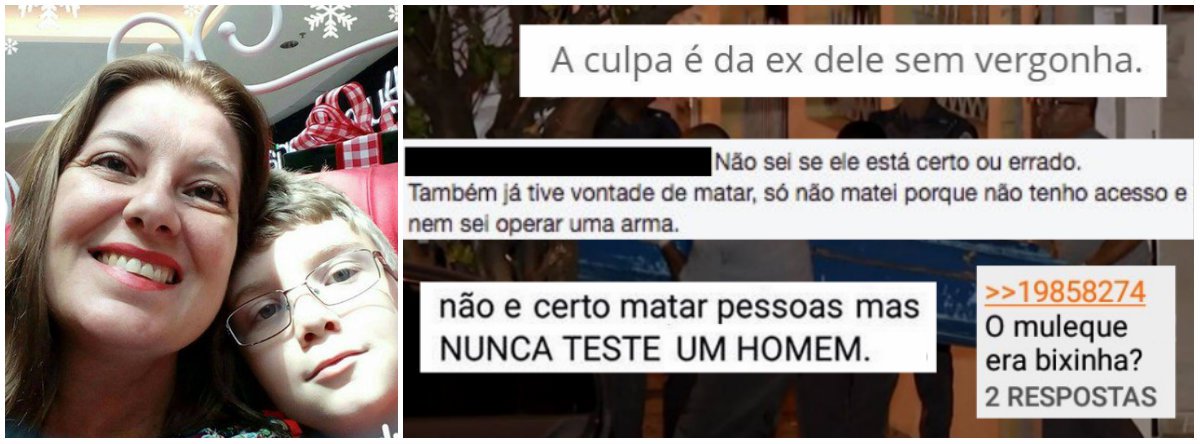 A culpa é da ex dele sem vergonha.

Não sei se ele está certo ou errado. Também já tive vontade de matar, só não matei porque não tenho acesso e nem sei operar uma arma.

não e certo matar pessoas mas NUNCA TESTE UM HOMEM.

>>19858274
O muleque era bixinha?
2 RESPOSTAS